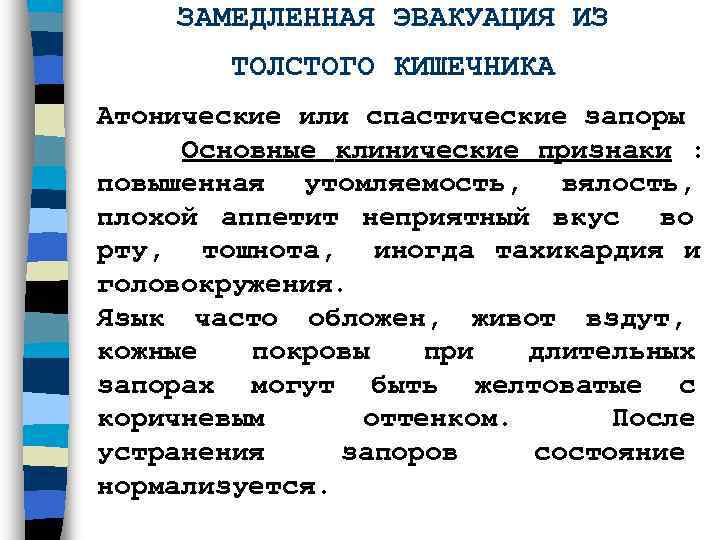 ЗАМЕДЛЕННАЯ ЭВАКУАЦИЯ ИЗ ТОЛСТОГО КИШЕЧНИКА

Атонические или спастические запоры

Основные клинические признаки : повышенная утомляемость, вялость, плохой аппетит неприятный вкус во рту, тошнота, иногда тахикардия и головокружения.
Язык часто обложен, живот вздут, кожные покровы при длительных запорах могут быть желтоватые с коричневым оттенком. После устранения запоров состояние нормализуется.